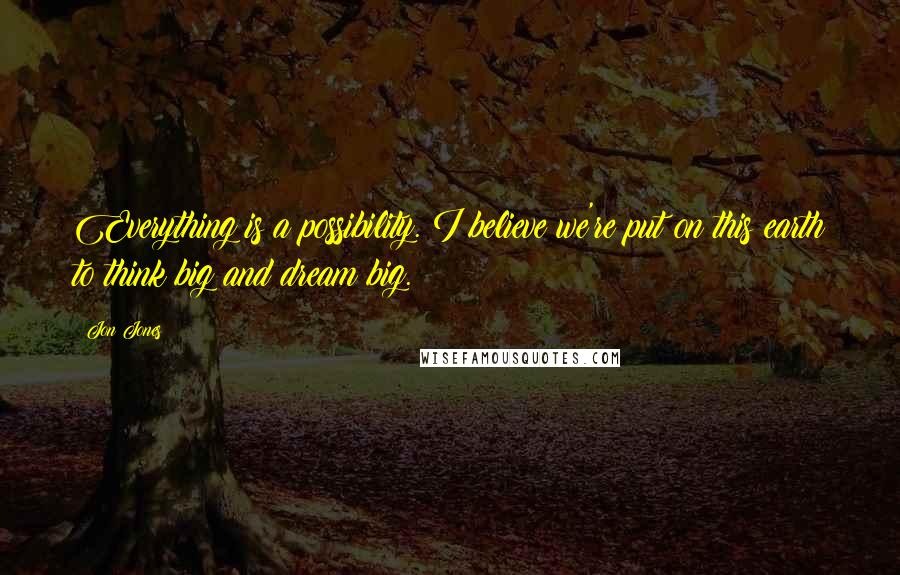 Everything is a possibility. I believe we're put on this earth to think big and dream big.

Jon Jones

WISEFAMOUSQUOTES.COM